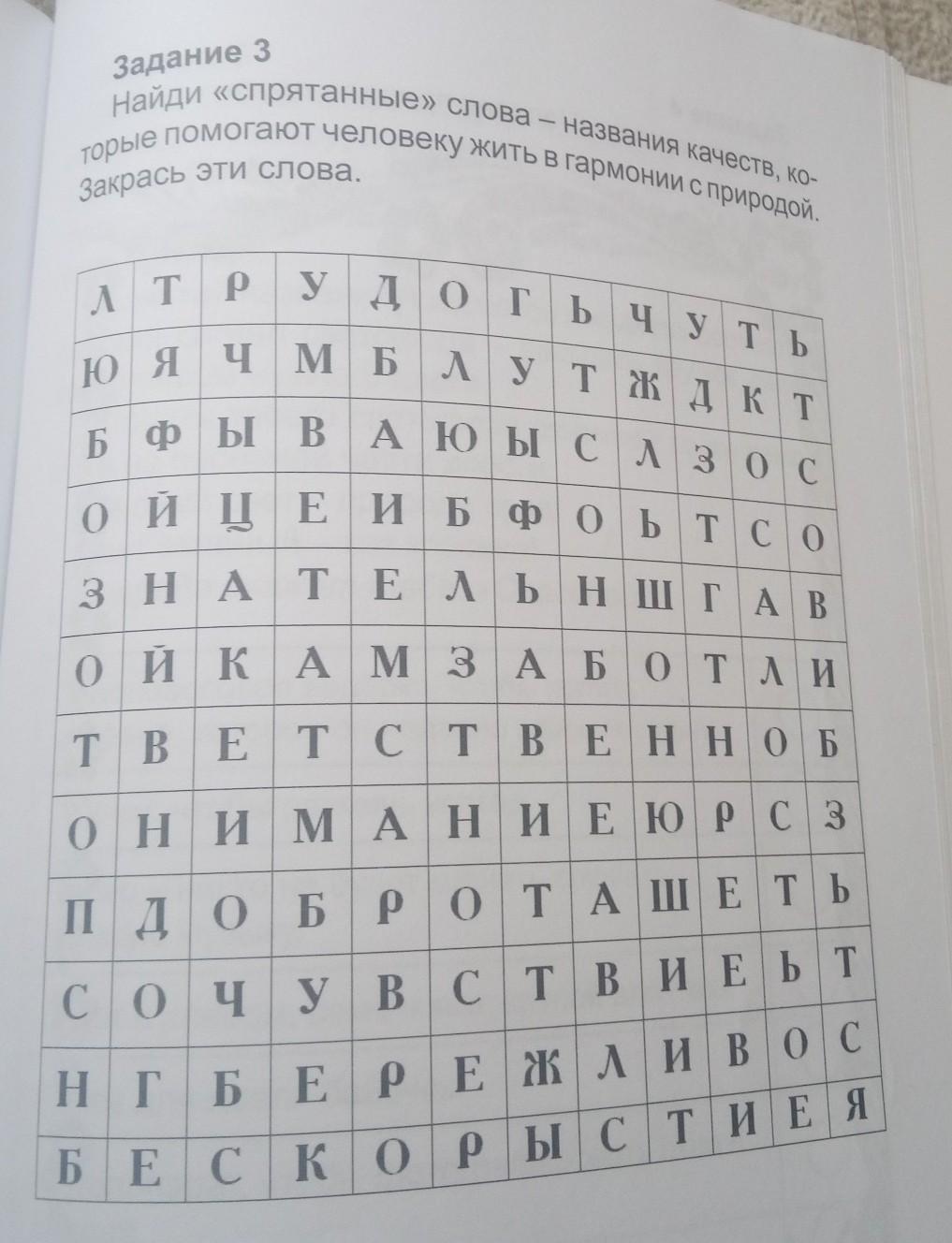 Задание 3

Найди «спрятанные» слова – названия качеств, которые помогают человеку жить в гармонии с природой. Закрась эти слова.

| Л | Т | Р | У | Д | О | Г | Ь | Ч | У | Т | Ь |
|---|---|---|---|---|---|---|---|---|---|---|---|
| Ю | Я | Ч | М | Б | Л | У | Т | Ж | Д | К | Т |
| Б | Ф | Ы | В | А | Ю | Ы | С | Л | З | О | С |
| О | Й | Ц | Е | И | Б | Ф | О | Ь | Т | С | О |
| З | Н | А | Т | Е | Л | Ь | Н | Ш | Г | А | В |
| О | Й | К | А | М | З | А | Б | О | Т | Л | И |
| Т | В | Е | Т | С | Т | В | Е | Н | Н | О | Б |
| О | Н | И | М | А | Н | И | Е | Ю | Р | С | З |
| П | Д | О | Б | Р | О | Т | А | Ш | Е | Т | Ь |
| С | О | Ч | У | В | С | Т | В | И | Е | Ь | Т |
| Н | Г | Б | Е | Р | Е | Ж | Л | И | В | О | С |
| Б | Е | С | К | О | Р | Ы | С | Т | И | Е | Я |